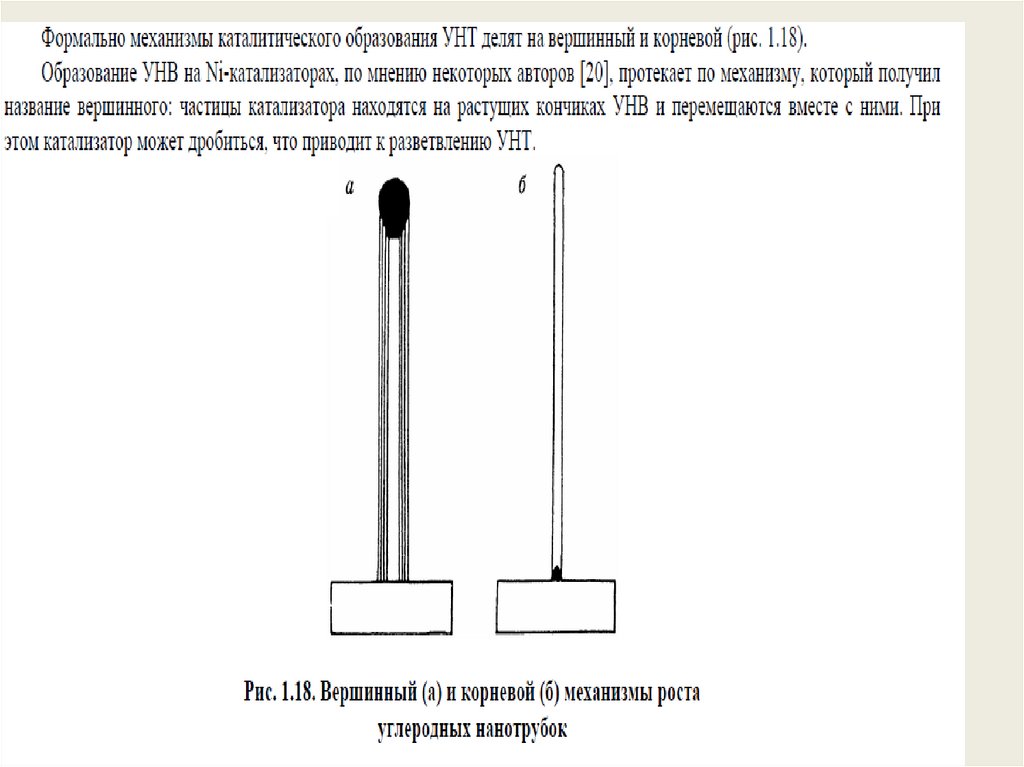 Формально механизмы каталитического образования УНТ делят на вершинный и корневой (рис. 1.18).

Образование УНВ на Ni-катализаторах, по мнению некоторых авторов [20], протекает по механизму, который получил название вершинного: частицы катализатора находятся на растущих кончиках УНВ и перемещаются вместе с ними. При этом катализатор может дробиться, что приводит к разветвлению УНТ.

а

б

Рис. 1.18. Вершинный (а) и корневой (б) механизмы роста углеродных нанотрубок